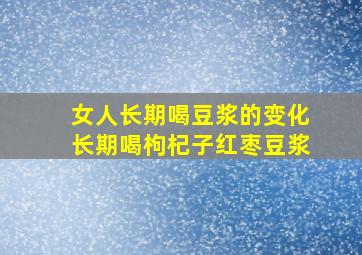 女人长期喝豆浆的变化
长期喝枸杞子红枣豆浆